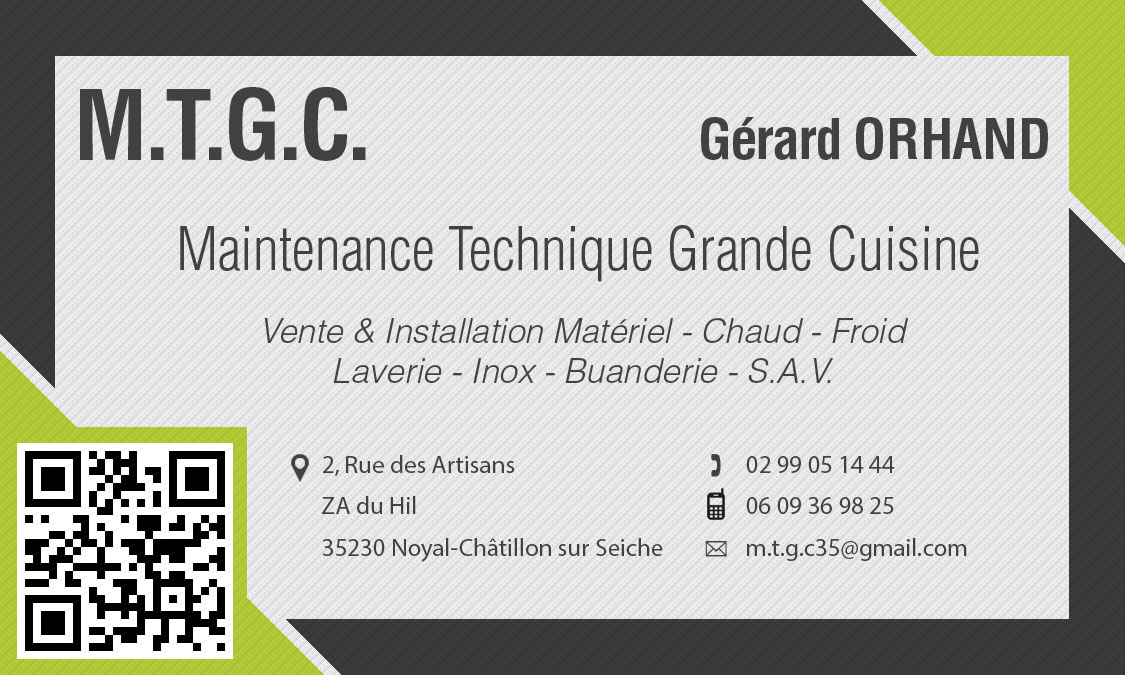 M.T.G.C.

Gérard ORHAND

Maintenance Technique Grande Cuisine

Vente & Installation Matériel - Chaud - Froid
Laverie - Inox - Buanderie - S.A.V.

2, Rue des Artisans
ZA du Hil
35230 Noyal-Châtillon sur Seiche

02 99 05 14 44
06 09 36 98 25
m.t.g.c35@gmail.com